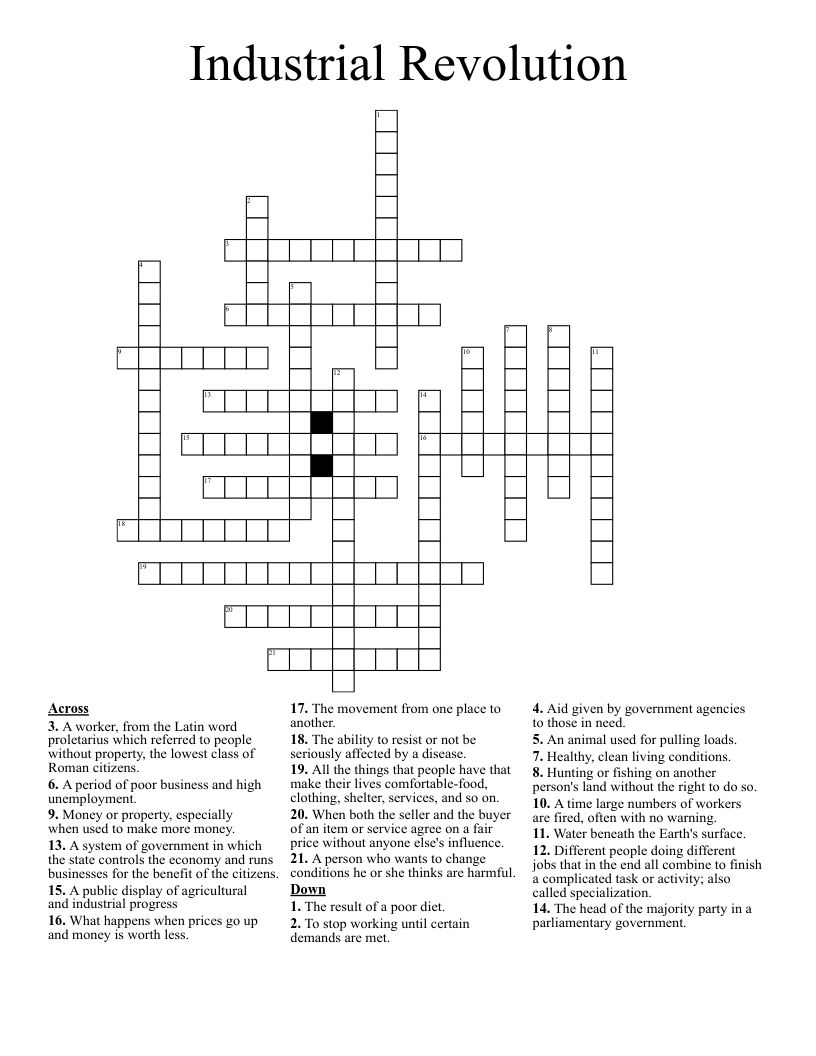 Industrial Revolution

1
2
3
4
5
6
7
8
9
10
11
12
13
14
15
16
17
18
19
20
21

Across
3. A worker, from the Latin word proletarius which referred to people without property, the lowest class of Roman citizens.
6. A period of poor business and high unemployment.
9. Money or property, especially when used to make more money.
13. A system of government in which the state controls the economy and runs businesses for the benefit of the citizens.
15. A public display of agricultural and industrial progress
16. What happens when prices go up and money is worth less.
17. The movement from one place to another.
18. The ability to resist or not be seriously affected by a disease.
19. All the things that people have that make their lives comfortable-food, clothing, shelter, services, and so on.
20. When both the seller and the buyer of an item or service agree on a fair price without anyone else's influence.
21. A person who wants to change conditions he or she thinks are harmful.

Down
1. The result of a poor diet.
2. To stop working until certain demands are met.
4. Aid given by government agencies to those in need.
5. An animal used for pulling loads.
7. Healthy, clean living conditions.
8. Hunting or fishing on another person's land without the right to do so.
10. A time large numbers of workers are fired, often with no warning.
11. Water beneath the Earth's surface.
12. Different people doing different jobs that in the end all combine to finish a complicated task or activity; also called specialization.
14. The head of the majority party in a parliamentary government.